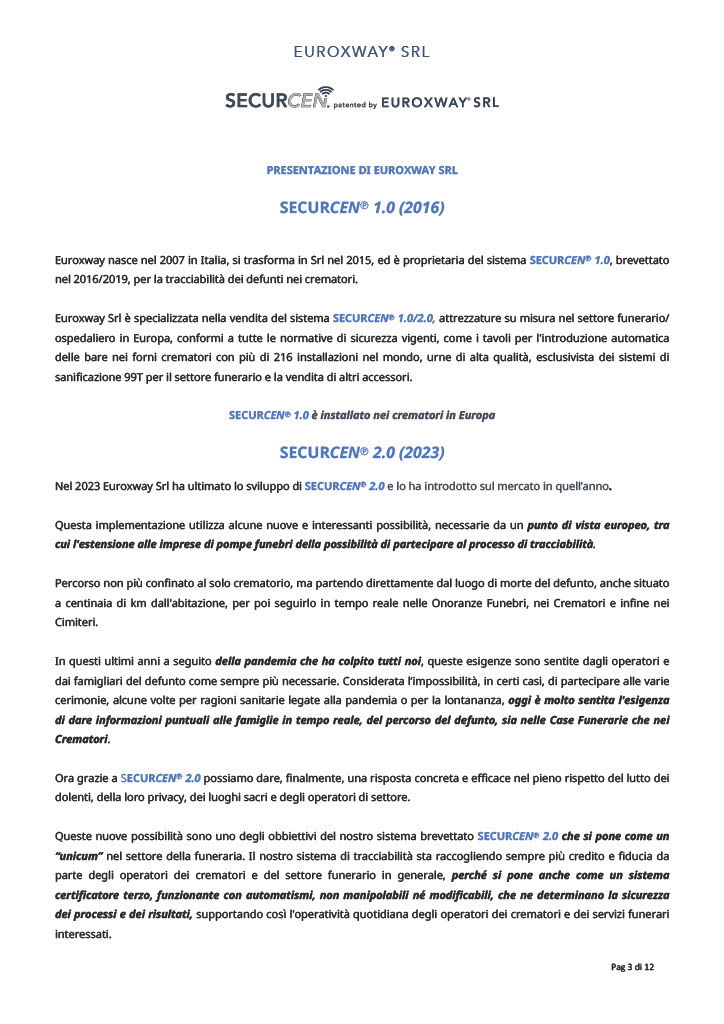 EUROXWAY® SRL

SECURCEN® patented by EUROXWAY® SRL

PRESENTAZIONE DI EUROXWAY SRL

SECURCEN® 1.0 (2016)

Euroxway nasce nel 2007 in Italia, si trasforma in Srl nel 2015, ed è proprietaria del sistema SECURCEN® 1.0, brevettato nel 2016/2019, per la tracciabilità dei defunti nei crematori.

Euroxway Srl è specializzata nella vendita del sistema SECURCEN® 1.0/2.0, attrezzature su misura nel settore funerario/ ospedaliero in Europa, conformi a tutte le normative di sicurezza vigenti, come i tavoli per l'introduzione automatica delle bare nei forni crematori con più di 216 installazioni nel mondo, urne di alta qualità, esclusivista dei sistemi di sanificazione 99T per il settore funerario e la vendita di altri accessori.

SECURCEN® 1.0 è installato nei crematori in Europa

SECURCEN® 2.0 (2023)

Nel 2023 Euroxway Srl ha ultimato lo sviluppo di SECURCEN® 2.0 e lo ha introdotto sul mercato in quell'anno.

Questa implementazione utilizza alcune nuove e interessanti possibilità, necessarie da un punto di vista europeo, tra cui l'estensione alle imprese di pompe funebri della possibilità di partecipare al processo di tracciabilità.

Percorso non più confinato al solo crematorio, ma partendo direttamente dal luogo di morte del defunto, anche situato a centinaia di km dall'abitazione, per poi seguirlo in tempo reale nelle Onoranze Funebri, nei Crematori e infine nei Cimiteri.

In questi ultimi anni a seguito della pandemia che ha colpito tutti noi, queste esigenze sono sentite dagli operatori e dai famigliari del defunto come sempre più necessarie. Considerata l'impossibilità, in certi casi, di partecipare alle varie cerimonie, alcune volte per ragioni sanitarie legate alla pandemia o per la lontananza, oggi è molto sentita l'esigenza di dare informazioni puntuali alle famiglie in tempo reale, del percorso del defunto, sia nelle Case Funerarie che nei Crematori.

Ora grazie a SECURCEN® 2.0 possiamo dare, finalmente, una risposta concreta e efficace nel pieno rispetto del lutto dei dolenti, della loro privacy, dei luoghi sacri e degli operatori di settore.

Queste nuove possibilità sono uno degli obbiettivi del nostro sistema brevettato SECURCEN® 2.0 che si pone come un "unicum" nel settore della funeraria. Il nostro sistema di tracciabilità sta raccogliendo sempre più credito e fiducia da parte degli operatori dei crematori e del settore funerario in generale, perché si pone anche come un sistema certificatore terzo, funzionante con automatismi, non manipolabili né modificabili, che ne determinano la sicurezza dei processi e dei risultati, supportando così l'operatività quotidiana degli operatori dei crematori e dei servizi funerari interessati.

Pag 3 di 12